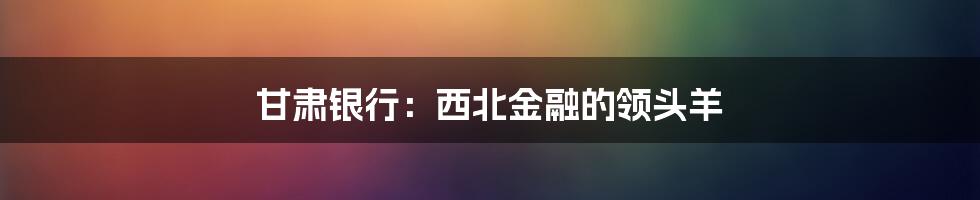 甘肃银行：西北金融的领头羊